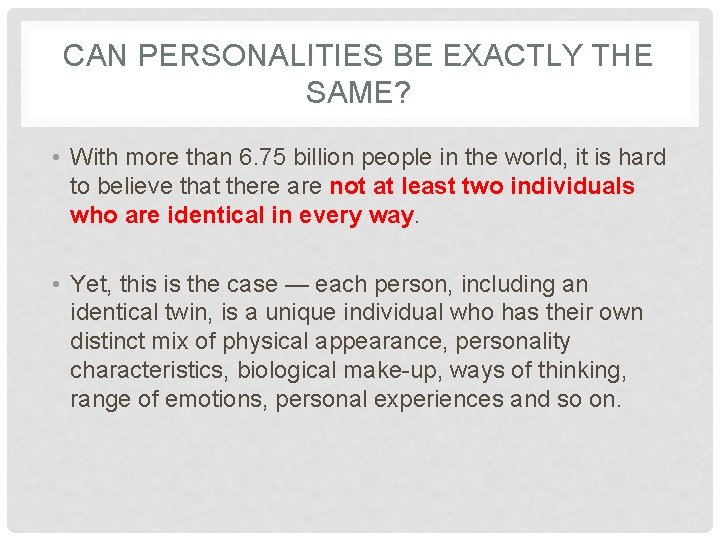 CAN PERSONALITIES BE EXACTLY THE SAME?

• With more than 6.75 billion people in the world, it is hard to believe that there are not at least two individuals who are identical in every way.

• Yet, this is the case — each person, including an identical twin, is a unique individual who has their own distinct mix of physical appearance, personality characteristics, biological make-up, ways of thinking, range of emotions, personal experiences and so on.